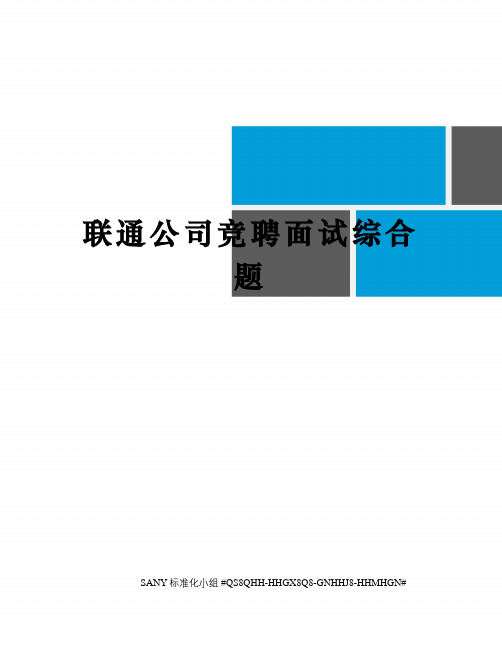 联通公司竞聘面试综合题

SANY 标准化小组 #QS8QHH-HHGX8Q8-GNHHJ8-HHMHGN#